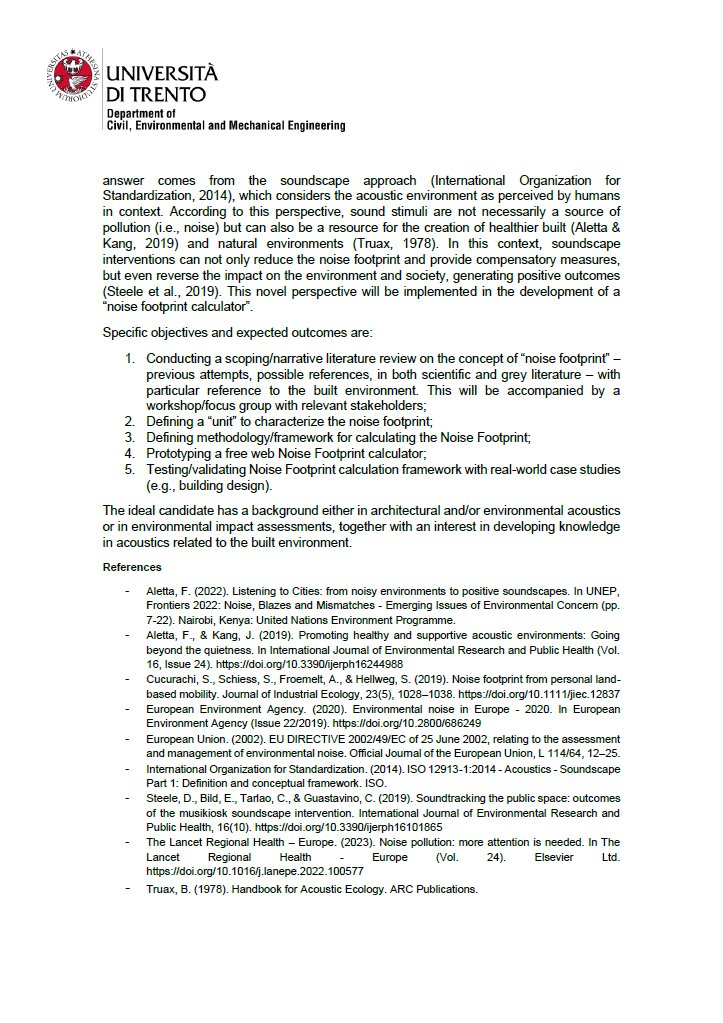 UNIVERSITÀ DI TRENTO
Department of
Civil, Environmental and Mechanical Engineering

answer comes from the soundscape approach (International Organization for Standardization, 2014), which considers the acoustic environment as perceived by humans in context. According to this perspective, sound stimuli are not necessarily a source of pollution (i.e., noise) but can also be a resource for the creation of healthier built (Aletta & Kang, 2019) and natural environments (Truax, 1978). In this context, soundscape interventions can not only reduce the noise footprint and provide compensatory measures, but even reverse the impact on the environment and society, generating positive outcomes (Steele et al., 2019). This novel perspective will be implemented in the development of a "noise footprint calculator".

Specific objectives and expected outcomes are:

1. Conducting a scoping/narrative literature review on the concept of "noise footprint" – previous attempts, possible references, in both scientific and grey literature – with particular reference to the built environment. This will be accompanied by a workshop/focus group with relevant stakeholders;
2. Defining a "unit" to characterize the noise footprint;
3. Defining methodology/framework for calculating the Noise Footprint;
4. Prototyping a free web Noise Footprint calculator;
5. Testing/validating Noise Footprint calculation framework with real-world case studies (e.g., building design).

The ideal candidate has a background either in architectural and/or environmental acoustics or in environmental impact assessments, together with an interest in developing knowledge in acoustics related to the built environment.

References

- Aletta, F. (2022). Listening to Cities: from noisy environments to positive soundscapes. In UNEP, Frontiers 2022: Noise, Blazes and Mismatches - Emerging Issues of Environmental Concern (pp. 7-22). Nairobi, Kenya: United Nations Environment Programme.
- Aletta, F., & Kang, J. (2019). Promoting healthy and supportive acoustic environments: Going beyond the quietness. In International Journal of Environmental Research and Public Health (Vol. 16, Issue 24). https://doi.org/10.3390/ijerph16244988
- Cucurachi, S., Schiess, S., Froemelt, A., & Hellweg, S. (2019). Noise footprint from personal land-based mobility. Journal of Industrial Ecology, 23(5), 1028–1038. https://doi.org/10.1111/jiec.12837
- European Environment Agency. (2020). Environmental noise in Europe - 2020. In European Environment Agency (Issue 22/2019). https://doi.org/10.2800/686249
- European Union. (2002). EU DIRECTIVE 2002/49/EC of 25 June 2002, relating to the assessment and management of environmental noise. Official Journal of the European Union, L 114/64, 12–25.
- International Organization for Standardization. (2014). ISO 12913-1:2014 - Acoustics - Soundscape Part 1: Definition and conceptual framework. ISO.
- Steele, D., Bild, E., Tarlao, C., & Guastavino, C. (2019). Soundtracking the public space: outcomes of the musikiosk soundscape intervention. International Journal of Environmental Research and Public Health, 16(10). https://doi.org/10.3390/ijerph16101865
- The Lancet Regional Health – Europe. (2023). Noise pollution: more attention is needed. In The Lancet Regional Health - Europe (Vol. 24). Elsevier Ltd. https://doi.org/10.1016/j.lanepe.2022.100577
- Truax, B. (1978). Handbook for Acoustic Ecology. ARC Publications.